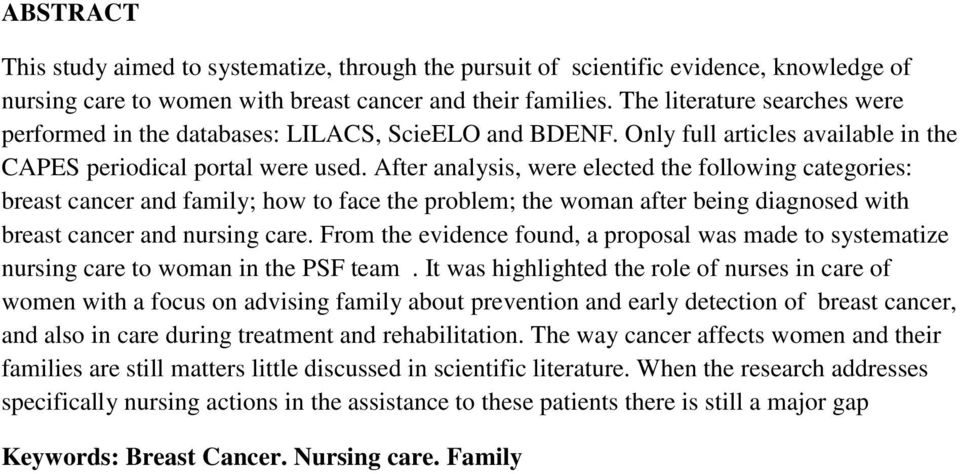 ABSTRACT

This study aimed to systematize, through the pursuit of scientific evidence, knowledge of nursing care to women with breast cancer and their families. The literature searches were performed in the databases: LILACS, ScieELO and BDENF. Only full articles available in the CAPES periodical portal were used. After analysis, were elected the following categories: breast cancer and family; how to face the problem; the woman after being diagnosed with breast cancer and nursing care. From the evidence found, a proposal was made to systematize nursing care to woman in the PSF team . It was highlighted the role of nurses in care of women with a focus on advising family about prevention and early detection of breast cancer, and also in care during treatment and rehabilitation. The way cancer affects women and their families are still matters little discussed in scientific literature. When the research addresses specifically nursing actions in the assistance to these patients there is still a major gap

Keywords: Breast Cancer. Nursing care. Family